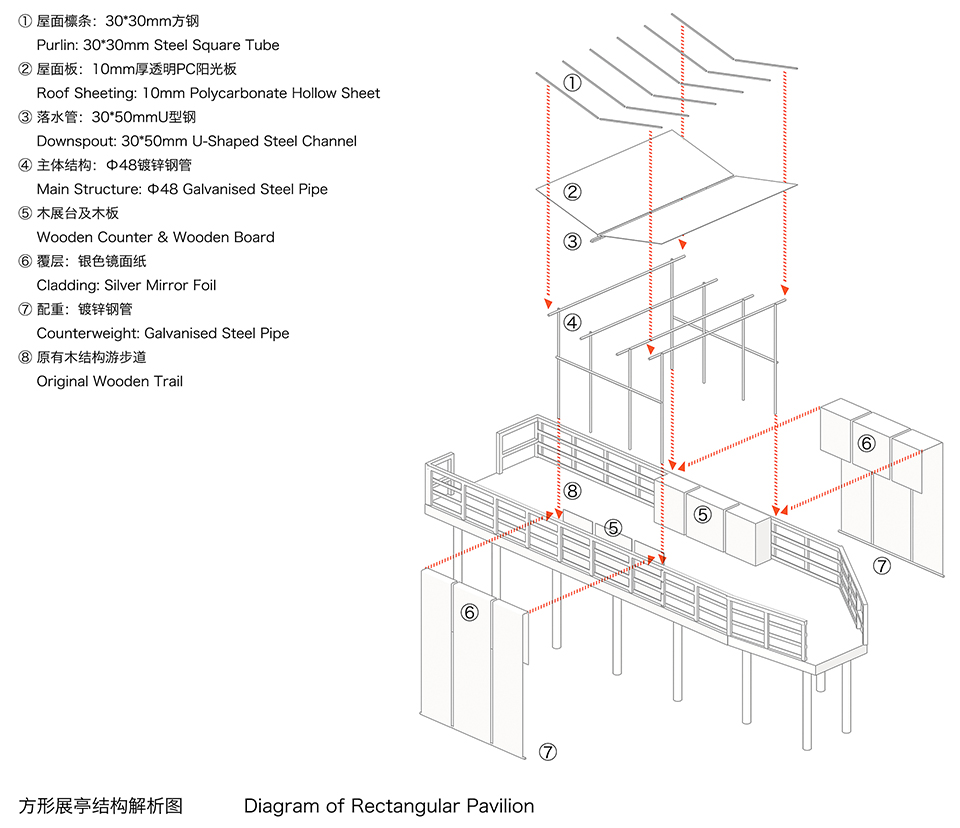 ① 屋面檩条：30*30mm方钢
Purlin: 30*30mm Steel Square Tube
② 屋面板：10mm厚透明PC阳光板
Roof Sheeting: 10mm Polycarbonate Hollow Sheet
③ 落水管：30*50mmU型钢
Downspout: 30*50mm U-Shaped Steel Channel
④ 主体结构：Φ48镀锌钢管
Main Structure: Φ48 Galvanised Steel Pipe
⑤ 木展台及木板
Wooden Counter & Wooden Board
⑥ 覆层：银色镜面纸
Cladding: Silver Mirror Foil
⑦ 配重：镀锌钢管
Counterweight: Galvanised Steel Pipe
⑧ 原有木结构游步道
Original Wooden Trail

①
②
③
④
⑥
⑧
⑤
⑤
⑦
⑥
⑦

方形展亭结构解析图 Diagram of Rectangular Pavilion